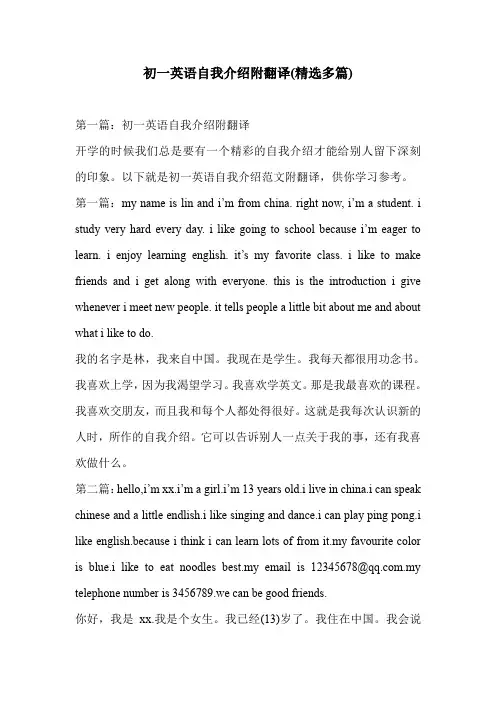 初一英语自我介绍附翻译(精选多篇)

第一篇：初一英语自我介绍附翻译

开学的时候我们总是要有一个精彩的自我介绍才能给别人留下深刻的印象。以下就是初一英语自我介绍范文附翻译，供你学习参考。

第一篇：my name is lin and i'm from china. right now, i'm a student. i study very hard every day. i like going to school because i'm eager to learn. i enjoy learning english. it's my favorite class. i like to make friends and i get along with everyone. this is the introduction i give whenever i meet new people. it tells people a little bit about me and about what i like to do.

我的名字是林，我来自中国。我现在是学生。我每天都很用功念书。我喜欢上学，因为我渴望学习。我喜欢学英文。那是我最喜欢的课程。我喜欢交朋友，而且我和每个人都处得很好。这就是我每次认识新的人时，所作的自我介绍。它可以告诉别人一点关于我的事，还有我喜欢做什么。

第二篇：hello,i'm xx.i'm a girl.i'm 13 years old.i live in china.i can speak chinese and a little endlish.i like singing and dance.i can play ping pong.i like english.because i think i can learn lots of from it.my favourite color is blue.i like to eat noodles best.my email is 12345678@qq.com.my telephone number is 3456789.we can be good friends.

你好，我是 xx.我是个女生。我已经(13)岁了。我住在中国。我会说